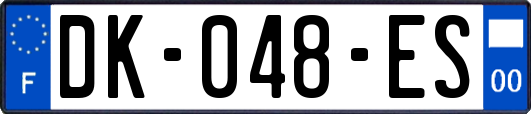 F

DK-048-ES

00